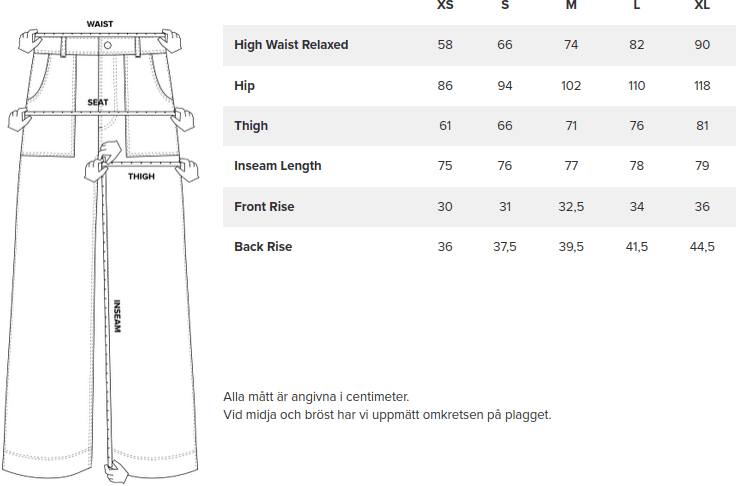 WAIST

SEAT

THIGH

INSEAM

| | XS | S | M | L | XL |
|---|---|---|---|---|---|
| High Waist Relaxed | 58 | 66 | 74 | 82 | 90 |
| Hip | 86 | 94 | 102 | 110 | 118 |
| Thigh | 61 | 66 | 71 | 76 | 81 |
| Inseam Length | 75 | 76 | 77 | 78 | 79 |
| Front Rise | 30 | 31 | 32,5 | 34 | 36 |
| Back Rise | 36 | 37,5 | 39,5 | 41,5 | 44,5 |

Alla mått är angivna i centimeter.
Vid midja och bröst har vi uppmätt omkretsen på plagget.